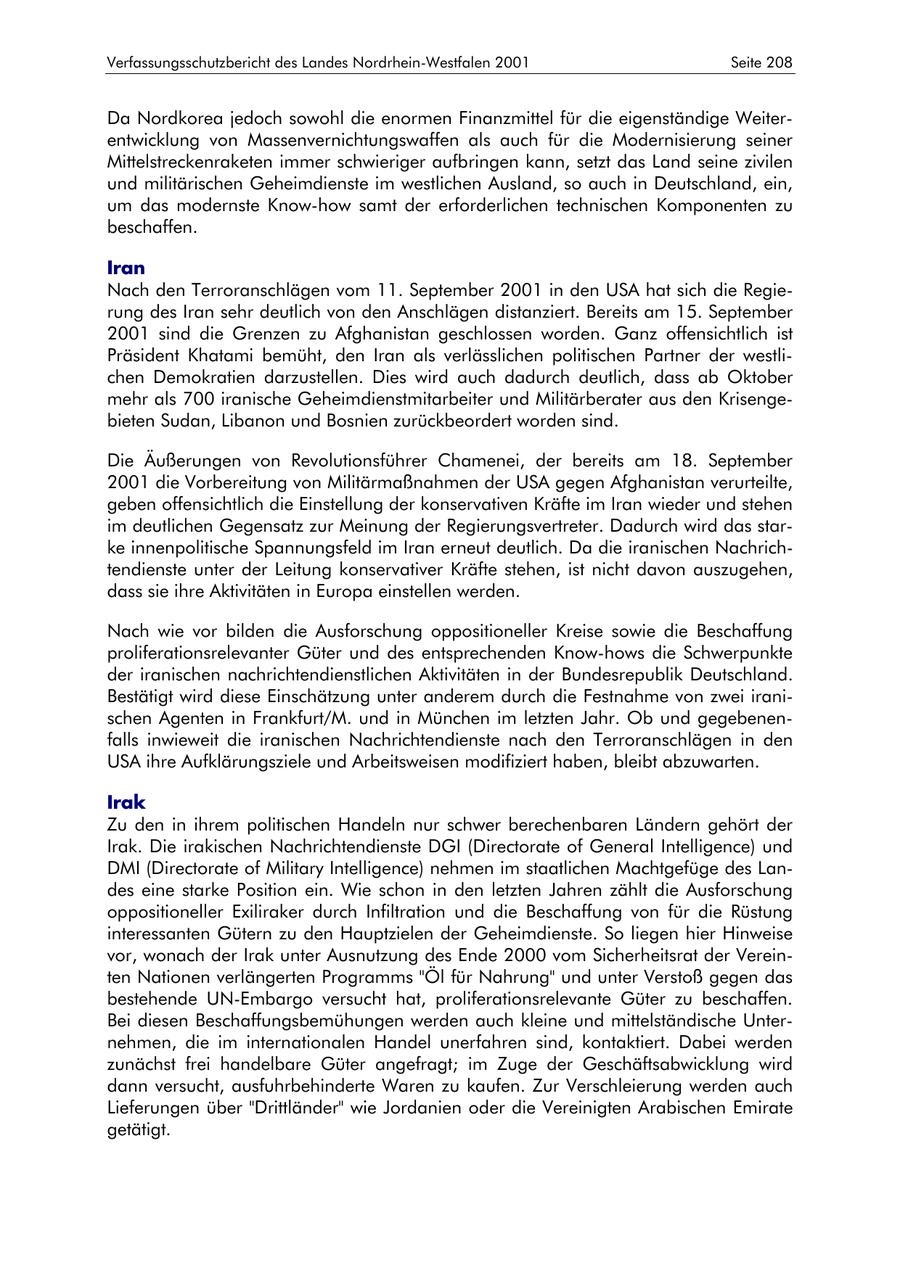 Verfassungsschutzbericht des Landes Nordrhein-Westfalen 2001 Seite 208

Da Nordkorea jedoch sowohl die enormen Finanzmittel für die eigenständige Weiterentwicklung von Massenvernichtungswaffen als auch für die Modernisierung seiner Mittelstreckenraketen immer schwieriger aufbringen kann, setzt das Land seine zivilen und militärischen Geheimdienste im westlichen Ausland, so auch in Deutschland, ein, um das modernste Know-how samt der erforderlichen technischen Komponenten zu beschaffen.

Iran
Nach den Terroranschlägen vom 11. September 2001 in den USA hat sich die Regierung des Iran sehr deutlich von den Anschlägen distanziert. Bereits am 15. September 2001 sind die Grenzen zu Afghanistan geschlossen worden. Ganz offensichtlich ist Präsident Khatami bemüht, den Iran als verlässlichen politischen Partner der westlichen Demokratien darzustellen. Dies wird auch dadurch deutlich, dass ab Oktober mehr als 700 iranische Geheimdienstmitarbeiter und Militärberater aus den Krisengebieten Sudan, Libanon und Bosnien zurückbeordert worden sind.

Die Äußerungen von Revolutionsführer Chamenei, der bereits am 18. September 2001 die Vorbereitung von Militärmaßnahmen der USA gegen Afghanistan verurteilte, geben offensichtlich die Einstellung der konservativen Kräfte im Iran wieder und stehen im deutlichen Gegensatz zur Meinung der Regierungsvertreter. Dadurch wird das starke innenpolitische Spannungsfeld im Iran erneut deutlich. Da die iranischen Nachrichtendienste unter der Leitung konservativer Kräfte stehen, ist nicht davon auszugehen, dass sie ihre Aktivitäten in Europa einstellen werden.

Nach wie vor bilden die Ausforschung oppositioneller Kreise sowie die Beschaffung proliferationsrelevanter Güter und des entsprechenden Know-hows die Schwerpunkte der iranischen nachrichtendienstlichen Aktivitäten in der Bundesrepublik Deutschland. Bestätigt wird diese Einschätzung unter anderem durch die Festnahme von zwei iranischen Agenten in Frankfurt/M. und in München im letzten Jahr. Ob und gegebenenfalls inwieweit die iranischen Nachrichtendienste nach den Terroranschlägen in den USA ihre Aufklärungsziele und Arbeitsweisen modifiziert haben, bleibt abzuwarten.

Irak
Zu den in ihrem politischen Handeln nur schwer berechenbaren Ländern gehört der Irak. Die irakischen Nachrichtendienste DGI (Directorate of General Intelligence) und DMI (Directorate of Military Intelligence) nehmen im staatlichen Machtgefüge des Landes eine starke Position ein. Wie schon in den letzten Jahren zählt die Ausforschung oppositioneller Exiliraker durch Infiltration und die Beschaffung von für die Rüstung interessanten Gütern zu den Hauptzielen der Geheimdienste. So liegen hier Hinweise vor, wonach der Irak unter Ausnutzung des Ende 2000 vom Sicherheitsrat der Vereinten Nationen verlängerten Programms "Öl für Nahrung" und unter Verstoß gegen das bestehende UN-Embargo versucht hat, proliferationsrelevante Güter zu beschaffen. Bei diesen Beschaffungsbemühungen werden auch kleine und mittelständische Unternehmen, die im internationalen Handel unerfahren sind, kontaktiert. Dabei werden zunächst frei handelbare Güter angefragt; im Zuge der Geschäftsabwicklung wird dann versucht, ausfuhrbehinderte Waren zu kaufen. Zur Verschleierung werden auch Lieferungen über "Drittländer" wie Jordanien oder die Vereinigten Arabischen Emirate getätigt.